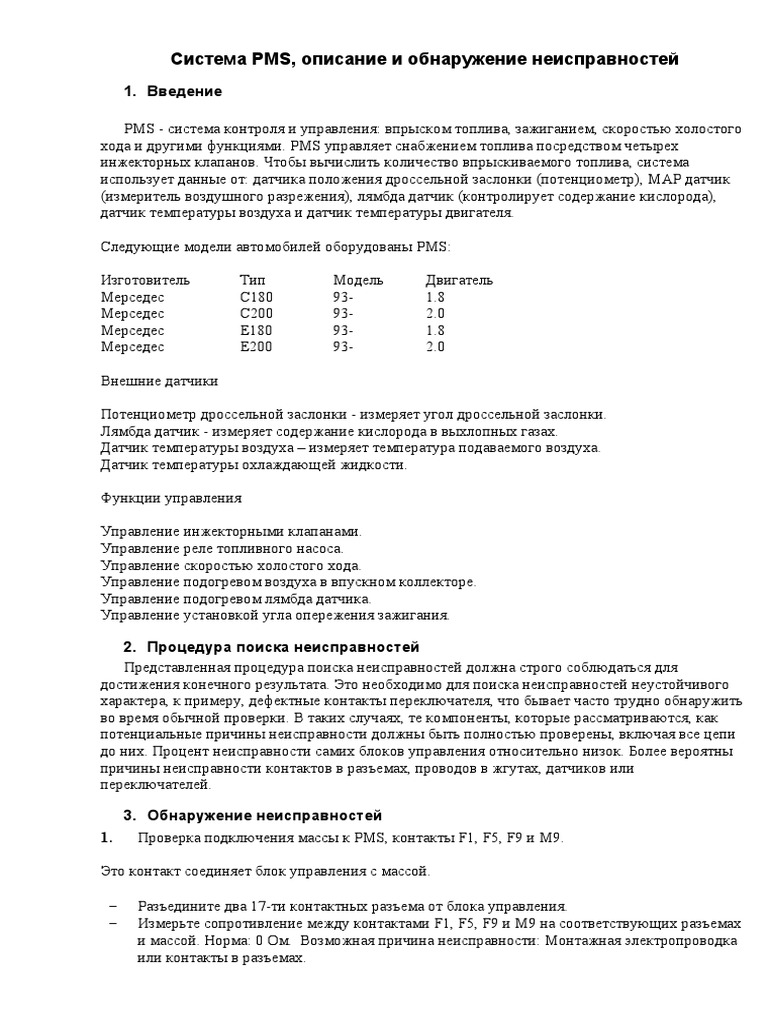 Система PMS, описание и обнаружение неисправностей

1. Введение

PMS - система контроля и управления: впрыском топлива, зажиганием, скоростью холостого хода и другими функциями. PMS управляет снабжением топлива посредством четырех инжекторных клапанов. Чтобы вычислить количество впрыскиваемого топлива, система использует данные от: датчика положения дроссельной заслонки (потенциометр), MAP датчик (измеритель воздушного разрежения), лямбда датчик (контролирует содержание кислорода), датчик температуры воздуха и датчик температуры двигателя.

Следующие модели автомобилей оборудованы PMS:

| Изготовитель | Тип | Модель | Двигатель |
|---|---|---|---|
| Мерседес | C180 | 93- | 1.8 |
| Мерседес | C200 | 93- | 2.0 |
| Мерседес | E180 | 93- | 1.8 |
| Мерседес | E200 | 93- | 2.0 |

Внешние датчики

Потенциометр дроссельной заслонки - измеряет угол дроссельной заслонки.
Лямбда датчик - измеряет содержание кислорода в выхлопных газах.
Датчик температуры воздуха – измеряет температура подаваемого воздуха.
Датчик температуры охлаждающей жидкости.

Функции управления

Управление инжекторными клапанами.
Управление реле топливного насоса.
Управление скоростью холостого хода.
Управление подогревом воздуха в впускном коллекторе.
Управление подогревом лямбда датчика.
Управление установкой угла опережения зажигания.

2. Процедура поиска неисправностей

Представленная процедура поиска неисправностей должна строго соблюдаться для достижения конечного результата. Это необходимо для поиска неисправностей неустойчивого характера, к примеру, дефектные контакты переключателя, что бывает часто трудно обнаружить во время обычной проверки. В таких случаях, те компоненты, которые рассматриваются, как потенциальные причины неисправности должны быть полностью проверены, включая все цепи до них. Процент неисправности самих блоков управления относительно низок. Более вероятны причины неисправности контактов в разъемах, проводов в жгутах, датчиков или переключателей.

3. Обнаружение неисправностей

1. Проверка подключения массы к PMS, контакты F1, F5, F9 и M9.

Это контакт соединяет блок управления с массой.

– Разъедините два 17-ти контактных разъема от блока управления.
– Измерьте сопротивление между контактами F1, F5, F9 и M9 на соответствующих разъемах и массой. Норма: 0 Ом. Возможная причина неисправности: Монтажная электропроводка или контакты в разъемах.